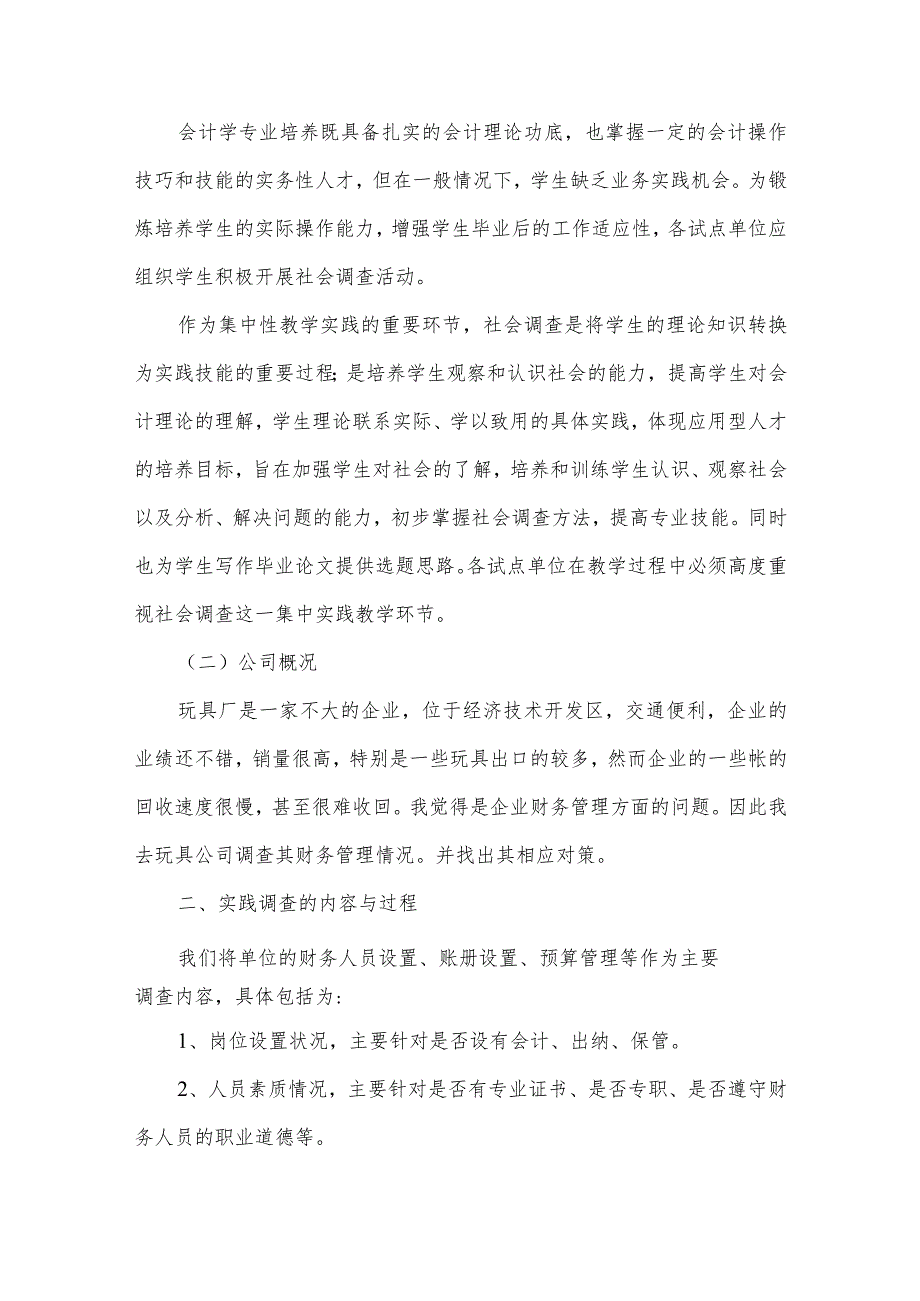 会计学专业培养既具备扎实的会计理论功底，也掌握一定的会计操作技巧和技能的实务性人才，但在一般情况下，学生缺乏业务实践机会。为锻炼培养学生的实际操作能力，增强学生毕业后的工作适应性，各试点单位应组织学生积极开展社会调查活动。

作为集中性教学实践的重要环节，社会调查是将学生的理论知识转换为实践技能的重要过程;是培养学生观察和认识社会的能力，提高学生对会计理论的理解，学生理论联系实际、学以致用的具体实践，体现应用型人才的培养目标，旨在加强学生对社会的了解，培养和训练学生认识、观察社会以及分析、解决问题的能力，初步掌握社会调查方法，提高专业技能。同时也为学生写作毕业论文提供选题思路。各试点单位在教学过程中必须高度重视社会调查这一集中实践教学环节。

（二）公司概况

玩具厂是一家不大的企业，位于经济技术开发区，交通便利，企业的业绩还不错，销量很高，特别是一些玩具出口的较多，然而企业的一些帐的回收速度很慢，甚至很难收回。我觉得是企业财务管理方面的问题。因此我去玩具公司调查其财务管理情况。并找出其相应对策。

二、实践调查的内容与过程

我们将单位的财务人员设置、账册设置、预算管理等作为主要调查内容，具体包括为：

1、岗位设置状况，主要针对是否设有会计、出纳、保管。

2、人员素质情况，主要针对是否有专业证书、是否专职、是否遵守财务人员的职业道德等。